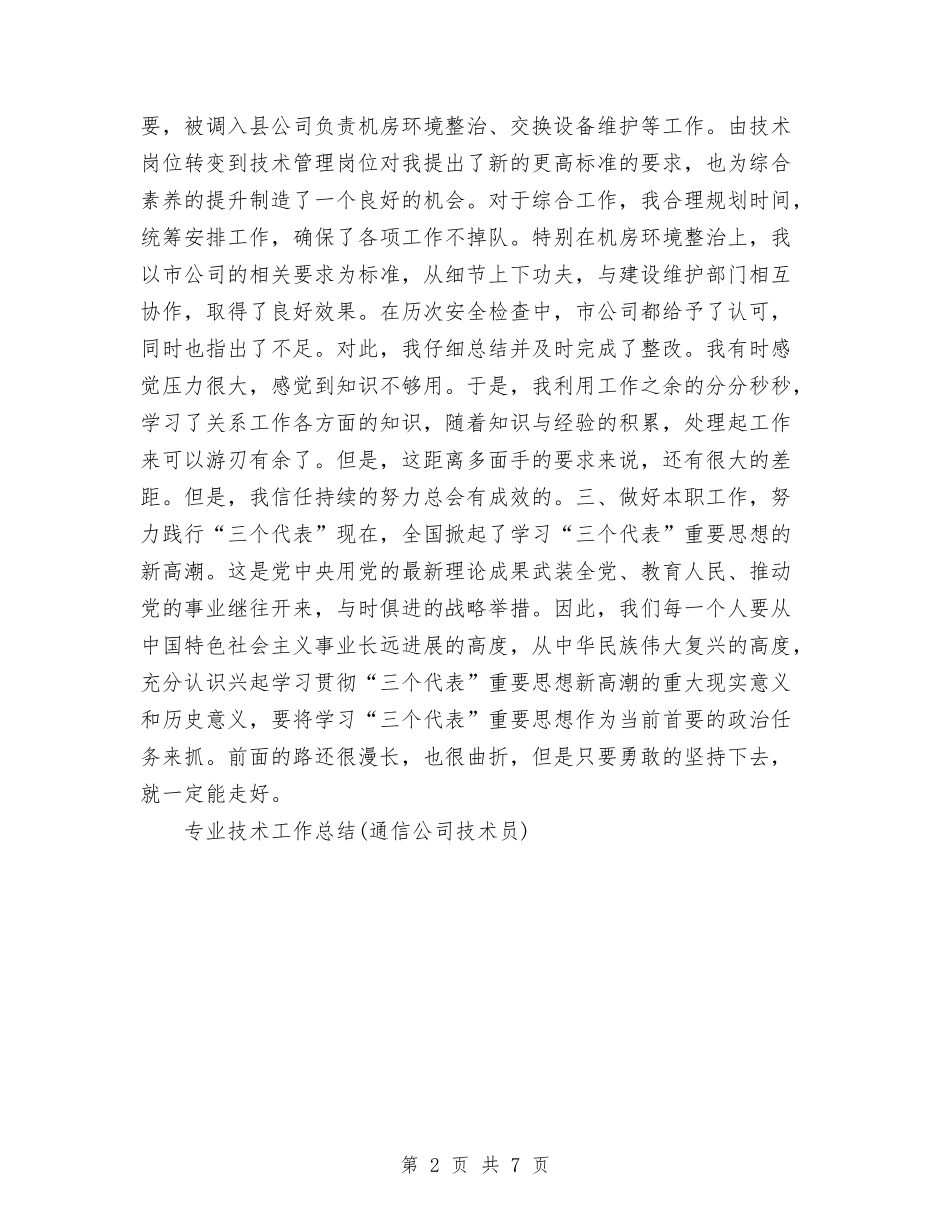 要，被调入县公司负责机房环境整治、交换设备维护等工作。由技术岗位转变到技术管理岗位对我提出了新的更高标准的要求，也为综合素养的提升制造了一个良好的机会。对于综合工作，我合理规划时间，统筹安排工作，确保了各项工作不掉队。特别在机房环境整治上，我以市公司的相关要求为标准，从细节上下功夫，与建设维护部门相互协作，取得了良好效果。在历次安全检查中，市公司都给予了认可，同时也指出了不足。对此，我仔细总结并及时完成了整改。我有时感觉压力很大，感觉到知识不够用。于是，我利用工作之余的分分秒秒，学习了关系工作各方面的知识，随着知识与经验的积累，处理起工作来可以游刃有余了。但是，这距离多面手的要求来说，还有很大的差距。但是，我信任持续的努力总会有成效的。三、做好本职工作，努力践行“三个代表”现在，全国掀起了学习“三个代表”重要思想的新高潮。这是党中央用党的最新理论成果武装全党、教育人民、推动党的事业继往开来，与时俱进的战略举措。因此，我们每一个人要从中国特色社会主义事业长远进展的高度，从中华民族伟大复兴的高度，充分认识兴起学习贯彻“三个代表”重要思想新高潮的重大现实意义和历史意义，要将学习“三个代表”重要思想作为当前首要的政治任务来抓。前面的路还很漫长，也很曲折，但是只要勇敢的坚持下去，就一定能走好。

专业技术工作总结(通信公司技术员)

第 2 页 共 7 页